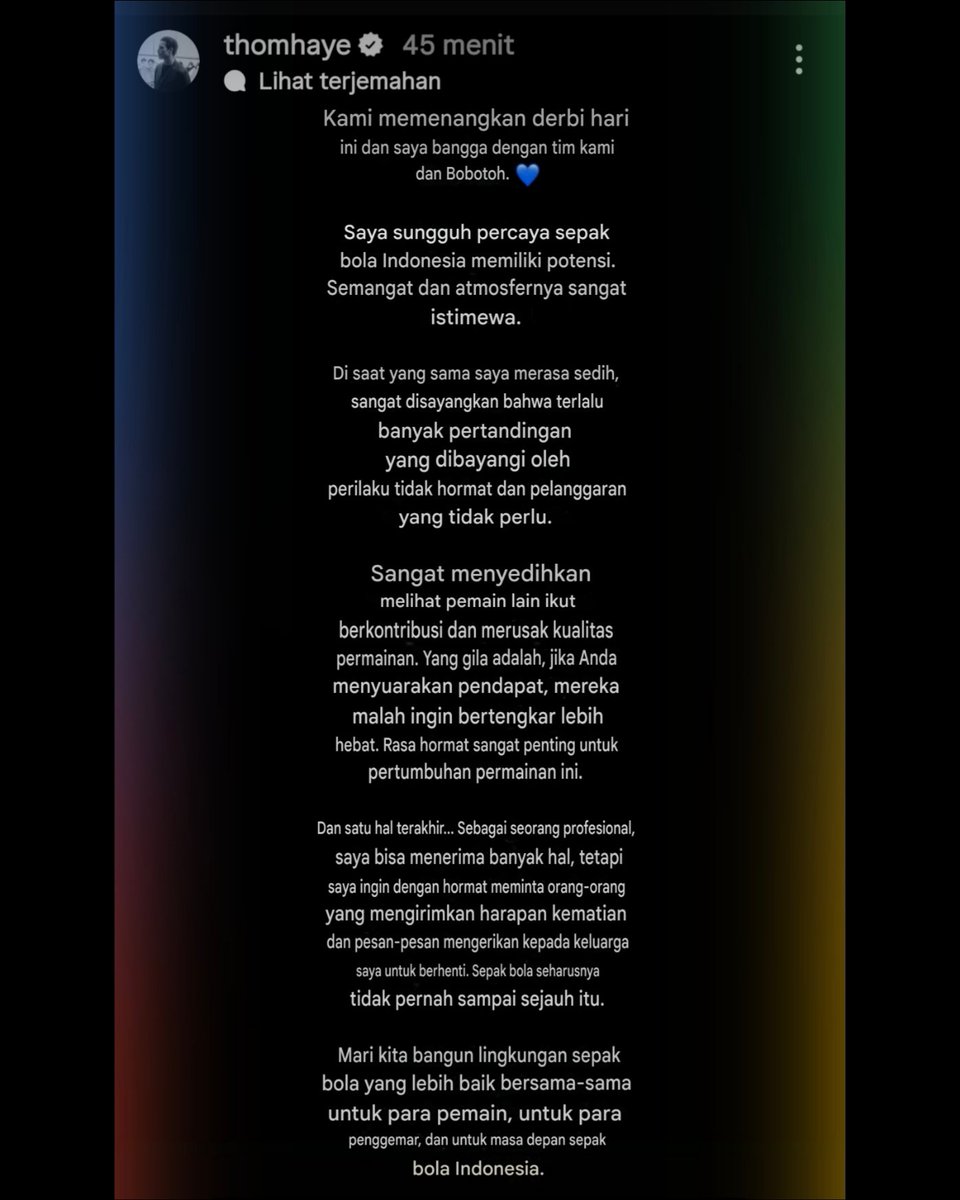 thomhaye 45 menit
Lihat terjemahan

Kami memenangkan derbi hari ini dan saya bangga dengan tim kami dan Bobotoh. 💙

Saya sungguh percaya sepak bola Indonesia memiliki potensi. Semangat dan atmosfernya sangat istimewa.

Di saat yang sama saya merasa sedih, sangat disayangkan bahwa terlalu banyak pertandingan yang dibayangi oleh perilaku tidak hormat dan pelanggaran yang tidak perlu.

Sangat menyedihkan melihat pemain lain ikut berkontribusi dan merusak kualitas permainan. Yang gila adalah, jika Anda menyuarakan pendapat, mereka malah ingin bertengkar lebih hebat. Rasa hormat sangat penting untuk pertumbuhan permainan ini.

Dan satu hal terakhir... Sebagai seorang profesional, saya bisa menerima banyak hal, tetapi saya ingin dengan hormat meminta orang-orang yang mengirimkan harapan kematian dan pesan-pesan mengerikan kepada keluarga saya untuk berhenti. Sepak bola seharusnya tidak pernah sampai sejauh itu.

Mari kita bangun lingkungan sepak bola yang lebih baik bersama-sama untuk para pemain, untuk para penggemar, dan untuk masa depan sepak bola Indonesia.